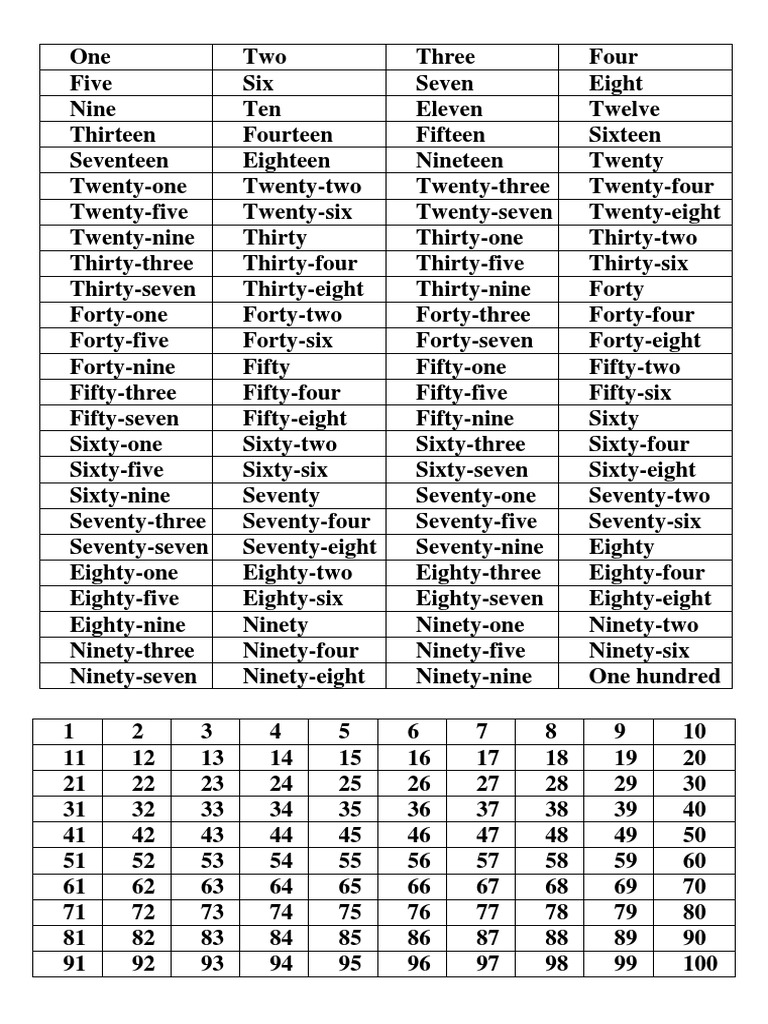 | One | Two | Three | Four |
|---|---|---|---|
| Five | Six | Seven | Eight |
| Nine | Ten | Eleven | Twelve |
| Thirteen | Fourteen | Fifteen | Sixteen |
| Seventeen | Eighteen | Nineteen | Twenty |
| Twenty-one | Twenty-two | Twenty-three | Twenty-four |
| Twenty-five | Twenty-six | Twenty-seven | Twenty-eight |
| Twenty-nine | Thirty | Thirty-one | Thirty-two |
| Thirty-three | Thirty-four | Thirty-five | Thirty-six |
| Thirty-seven | Thirty-eight | Thirty-nine | Forty |
| Forty-one | Forty-two | Forty-three | Forty-four |
| Forty-five | Forty-six | Forty-seven | Forty-eight |
| Forty-nine | Fifty | Fifty-one | Fifty-two |
| Fifty-three | Fifty-four | Fifty-five | Fifty-six |
| Fifty-seven | Fifty-eight | Fifty-nine | Sixty |
| Sixty-one | Sixty-two | Sixty-three | Sixty-four |
| Sixty-five | Sixty-six | Sixty-seven | Sixty-eight |
| Sixty-nine | Seventy | Seventy-one | Seventy-two |
| Seventy-three | Seventy-four | Seventy-five | Seventy-six |
| Seventy-seven | Seventy-eight | Seventy-nine | Eighty |
| Eighty-one | Eighty-two | Eighty-three | Eighty-four |
| Eighty-five | Eighty-six | Eighty-seven | Eighty-eight |
| Eighty-nine | Ninety | Ninety-one | Ninety-two |
| Ninety-three | Ninety-four | Ninety-five | Ninety-six |
| Ninety-seven | Ninety-eight | Ninety-nine | One hundred |

| 1 | 2 | 3 | 4 | 5 | 6 | 7 | 8 | 9 | 10 |
|---|---|---|---|---|---|---|---|---|---|
| 11 | 12 | 13 | 14 | 15 | 16 | 17 | 18 | 19 | 20 |
| 21 | 22 | 23 | 24 | 25 | 26 | 27 | 28 | 29 | 30 |
| 31 | 32 | 33 | 34 | 35 | 36 | 37 | 38 | 39 | 40 |
| 41 | 42 | 43 | 44 | 45 | 46 | 47 | 48 | 49 | 50 |
| 51 | 52 | 53 | 54 | 55 | 56 | 57 | 58 | 59 | 60 |
| 61 | 62 | 63 | 64 | 65 | 66 | 67 | 68 | 69 | 70 |
| 71 | 72 | 73 | 74 | 75 | 76 | 77 | 78 | 79 | 80 |
| 81 | 82 | 83 | 84 | 85 | 86 | 87 | 88 | 89 | 90 |
| 91 | 92 | 93 | 94 | 95 | 96 | 97 | 98 | 99 | 100 |